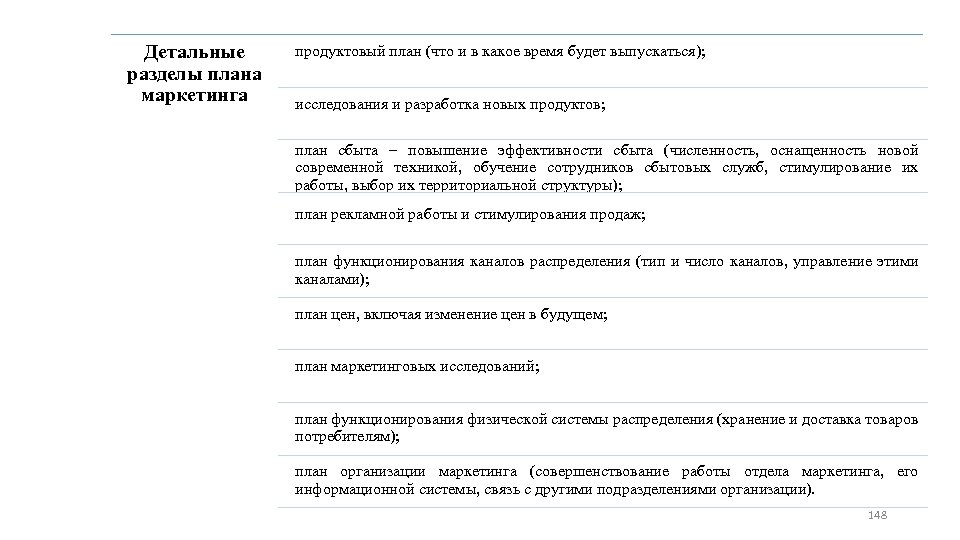 | Детальные разделы плана маркетинга | продуктовый план (что и в какое время будет выпускаться); |
|---|---|
| | исследования и разработка новых продуктов; |
| | план сбыта – повышение эффективности сбыта (численность, оснащенность новой современной техникой, обучение сотрудников сбытовых служб, стимулирование их работы, выбор их территориальной структуры); |
| | план рекламной работы и стимулирования продаж; |
| | план функционирования каналов распределения (тип и число каналов, управление этими каналами); |
| | план цен, включая изменение цен в будущем; |
| | план маркетинговых исследований; |
| | план функционирования физической системы распределения (хранение и доставка товаров потребителям); |
| | план организации маркетинга (совершенствование работы отдела маркетинга, его информационной системы, связь с другими подразделениями организации). |

148